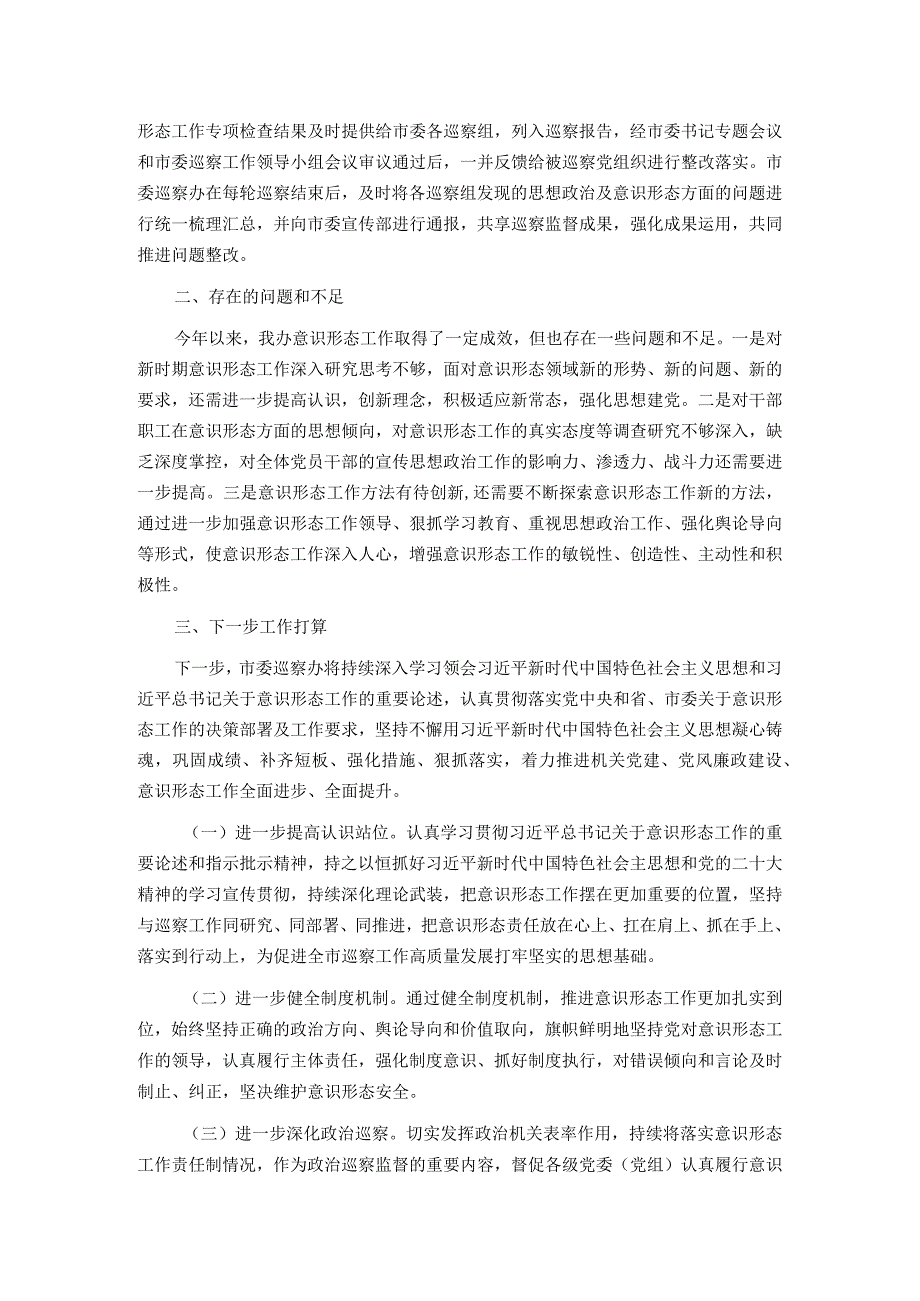 形态工作专项检查结果及时提供给市委各巡察组，列入巡察报告，经市委书记专题会议和市委巡察工作领导小组会议审议通过后，一并反馈给被巡察党组织进行整改落实。市委巡察办在每轮巡察结束后，及时将各巡察组发现的思想政治及意识形态方面的问题进行统一梳理汇总，并向市委宣传部进行通报，共享巡察监督成果，强化成果运用，共同推进问题整改。

二、存在的问题和不足

今年以来，我办意识形态工作取得了一定成效，但也存在一些问题和不足。一是对新时期意识形态工作深入研究思考不够，面对意识形态领域新的形势、新的问题、新的要求，还需进一步提高认识，创新理念，积极适应新常态，强化思想建党。二是对干部职工在意识形态方面的思想倾向，对意识形态工作的真实态度等调查研究不够深入，缺乏深度掌控，对全体党员干部的宣传思想政治工作的影响力、渗透力、战斗力还需要进一步提高。三是意识形态工作方法有待创新，还需要不断探索意识形态工作新的方法，通过进一步加强意识形态工作领导、狠抓学习教育、重视思想政治工作、强化舆论导向等形式，使意识形态工作深入人心，增强意识形态工作的敏锐性、创造性、主动性和积极性。

三、下一步工作打算

下一步，市委巡察办将持续深入学习领会习近平新时代中国特色社会主义思想和习近平总书记关于意识形态工作的重要论述，认真贯彻落实党中央和省、市委关于意识形态工作的决策部署及工作要求，坚持不懈用习近平新时代中国特色社会主义思想凝心铸魂，巩固成绩、补齐短板、强化措施、狠抓落实，着力推进机关党建、党风廉政建设、意识形态工作全面进步、全面提升。

（一）进一步提高认识站位。认真学习贯彻习近平总书记关于意识形态工作的重要论述和指示批示精神，持之以恒抓好习近平新时代中国特色社会主思想和党的二十大精神的学习宣传贯彻，持续深化理论武装，把意识形态工作摆在更加重要的位置，坚持与巡察工作同研究、同部署、同推进，把意识形态责任放在心上、扛在肩上、抓在手上、落实到行动上，为促进全市巡察工作高质量发展打牢坚实的思想基础。

（二）进一步健全制度机制。通过健全制度机制，推进意识形态工作更加扎实到位，始终坚持正确的政治方向、舆论导向和价值取向，旗帜鲜明地坚持党对意识形态工作的领导，认真履行主体责任，强化制度意识、抓好制度执行，对错误倾向和言论及时制止、纠正，坚决维护意识形态安全。

（三）进一步深化政治巡察。切实发挥政治机关表率作用，持续将落实意识形态工作责任制情况，作为政治巡察监督的重要内容，督促各级党委（党组）认真履行意识